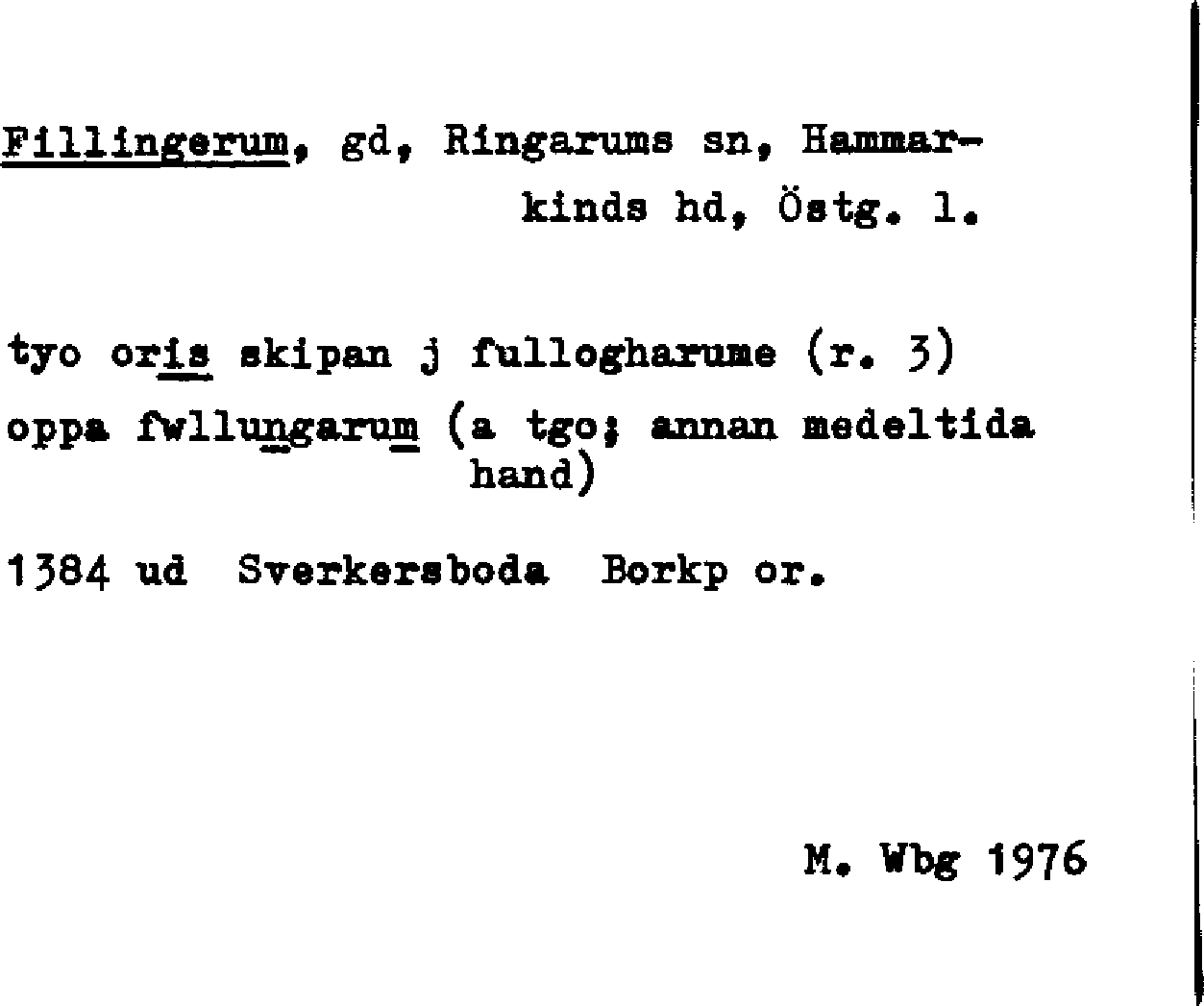 Fillingerum, gd, Ringarums sn, Hammarkinds hd, Östg. l.

tyo oris skipan j fullogharume (r. 3)

oppa fwllungarum (a tgo; annan medeltida hand)

1384 ud Sverkersboda Borkp or.

M. Wbg 1976